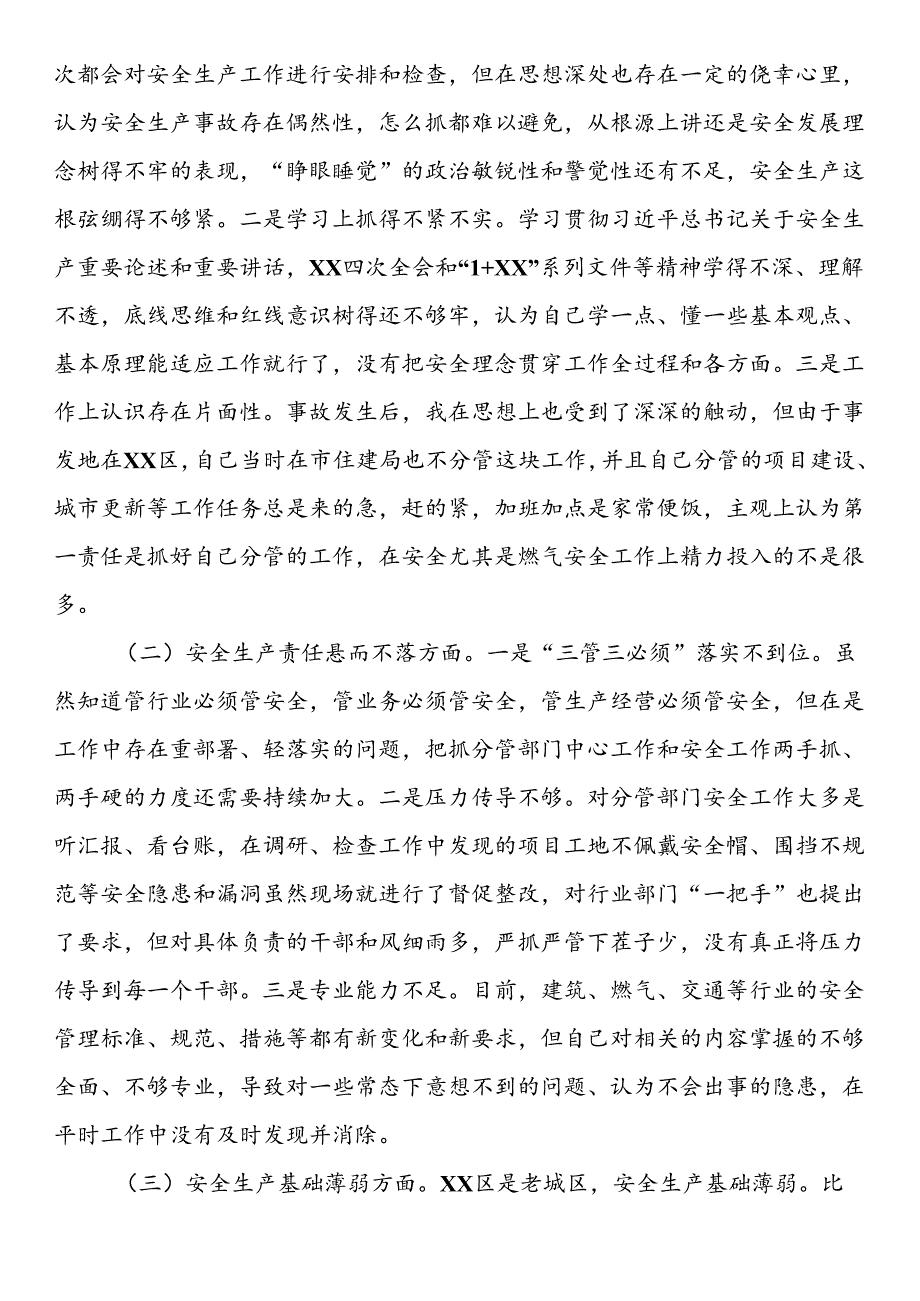 次都会对安全生产工作进行安排和检查，但在思想深处也存在一定的侥幸心里，认为安全生产事故存在偶然性，怎么抓都难以避免，从根源上讲还是安全发展理念树得不牢的表现，“睁眼睡觉”的政治敏锐性和警觉性还有不足，安全生产这根弦绷得不够紧。二是学习上抓得不紧不实。学习贯彻习近平总书记关于安全生产重要论述和重要讲话，XX四次全会和“1+XX”系列文件等精神学得不深、理解不透，底线思维和红线意识树得还不够牢，认为自己学一点、懂一些基本观点、基本原理能适应工作就行了，没有把安全理念贯穿工作全过程和各方面。三是工作上认识存在片面性。事故发生后，我在思想上也受到了深深的触动，但由于事发地在XX区，自己当时在市住建局也不分管这块工作，并且自己分管的项目建设、城市更新等工作任务总是来的急，赶的紧，加班加点是家常便饭，主观上认为第一责任是抓好自己分管的工作，在安全尤其是燃气安全工作上精力投入的不是很多。

（二）安全生产责任悬而不落方面。一是“三管三必须”落实不到位。虽然知道管行业必须管安全，管业务必须管安全，管生产经营必须管安全，但在是工作中存在重部署、轻落实的问题，把抓分管部门中心工作和安全工作两手抓、两手硬的力度还需要持续加大。二是压力传导不够。对分管部门安全工作大多是听汇报、看台账，在调研、检查工作中发现的项目工地不佩戴安全帽、围挡不规范等安全隐患和漏洞虽然现场就进行了督促整改，对行业部门“一把手”也提出了要求，但对具体负责的干部和风细雨多，严抓严管下茬子少，没有真正将压力传导到每一个干部。三是专业能力不足。目前，建筑、燃气、交通等行业的安全管理标准、规范、措施等都有新变化和新要求，但自己对相关的内容掌握的不够全面、不够专业，导致对一些常态下意想不到的问题、认为不会出事的隐患，在平时工作中没有及时发现并消除。

（三）安全生产基础薄弱方面。XX区是老城区，安全生产基础薄弱。比